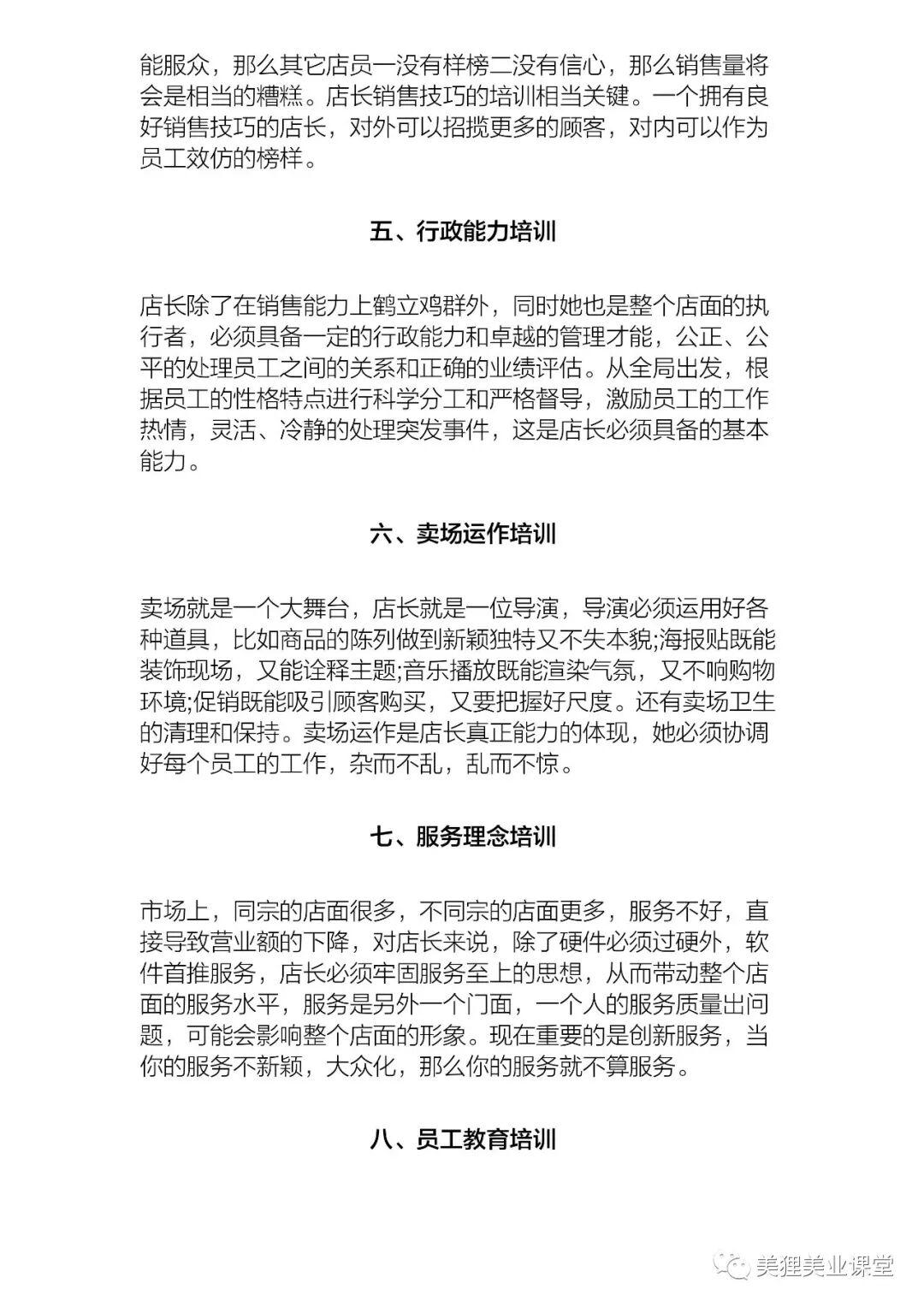 能服众，那么其它店员一没有样榜二没有信心，那么销售量将会是相当的糟糕。店长销售技巧的培训相当关键。一个拥有良好销售技巧的店长，对外可以招揽更多的顾客，对内可以作为员工效仿的榜样。

五、行政能力培训

店长除了在销售能力上鹤立鸡群外，同时她也是整个店面的执行者，必须具备一定的行政能力和卓越的管理才能，公正、公平的处理员工之间的关系和正确的业绩评估。从全局出发，根据员工的性格特点进行科学分工和严格督导，激励员工的工作热情，灵活、冷静的处理突发事件，这是店长必须具备的基本能力。

六、卖场运作培训

卖场就是一个大舞台，店长就是一位导演，导演必须运用好各种道具，比如商品的陈列做到新颖独特又不失本貌;海报贴既能装饰现场，又能诠释主题;音乐播放既能渲染气氛，又不响购物环境;促销既能吸引顾客购买，又要把握好尺度。还有卖场卫生的清理和保持。卖场运作是店长真正能力的体现，她必须协调好每个员工的工作，杂而不乱，乱而不惊。

七、服务理念培训

市场上，同宗的店面很多，不同宗的店面更多，服务不好，直接导致营业额的下降，对店长来说，除了硬件必须过硬外，软件首推服务，店长必须牢固服务至上的思想，从而带动整个店面的服务水平，服务是另外一个门面，一个人的服务质量出问题，可能会影响整个店面的形象。现在重要的是创新服务，当你的服务不新颖，大众化，那么你的服务就不算服务。

八、员工教育培训

美狸美业课堂